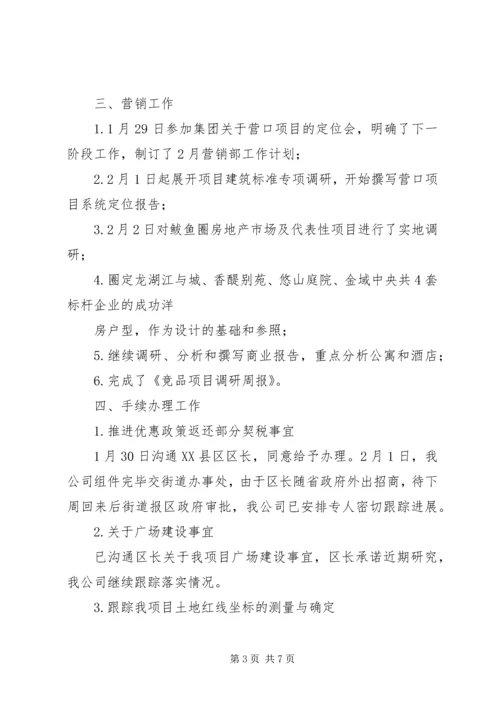 三、营销工作

1.1月29日参加集团关于营口项目的定位会，明确了下一阶段工作，制订了2月营销部工作计划；

2.2月1日起展开项目建筑标准专项调研，开始撰写营口项目系统定位报告；

3.2月2日对鲅鱼圈房地产市场及代表性项目进行了实地调研；

4.圈定龙湖江与城、香醍别苑、悠山庭院、金域中央共4套标杆企业的成功洋

房户型，作为设计的基础和参照；

5.继续调研、分析和撰写商业报告，重点分析公寓和酒店；

6.完成了《竞品项目调研周报》。

四、手续办理工作

1.推进优惠政策返还部分契税事宜

1月30日沟通XX县区区长，同意给予办理。2月1日，我公司组件完毕交街道办事处，由于区长随省政府外出招商，待下周回来后街道报区政府审批，我公司已安排专人密切跟踪进展。

2.关于广场建设事宜

已沟通区长关于我项目广场建设事宜，区长承诺近期研究，我公司继续跟踪落实情况。

3.跟踪我项目土地红线坐标的测量与确定

第3页 共7页